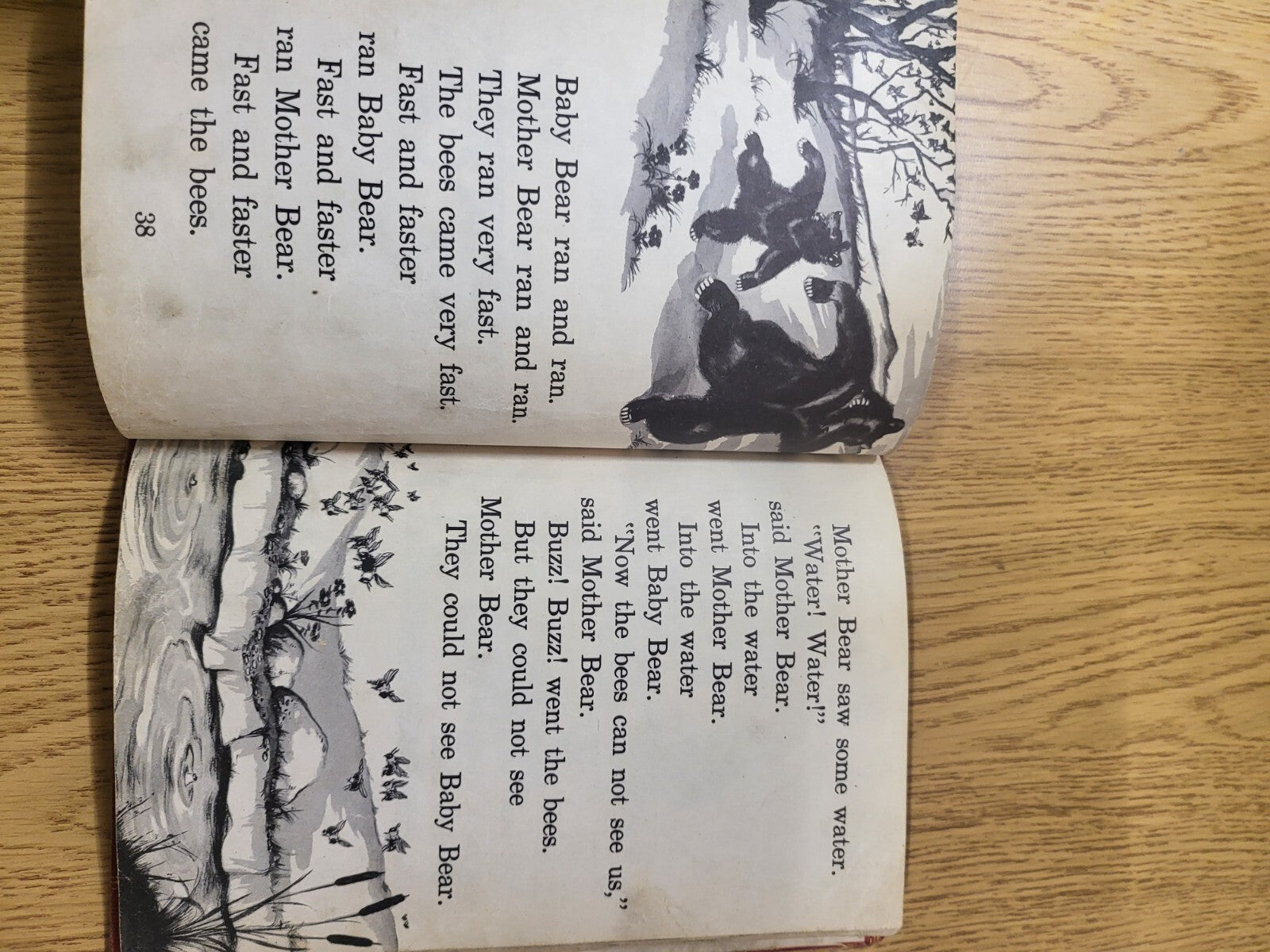 Baby Bear ran and ran.
Mother Bear ran and ran.
They ran very fast.
The bees came very fast.
Fast and faster
ran Baby Bear.
Fast and faster
ran Mother Bear.
Fast and faster
came the bees.

38

Mother Bear saw some water.
"Water! Water!"
said Mother Bear.
Into the water
went Mother Bear.
Into the water
went Baby Bear.
"Now the bees can not see us,"
said Mother Bear.
Buzz! Buzz! went the bees.
But they could not see
Mother Bear.
They could not see Baby Bear.